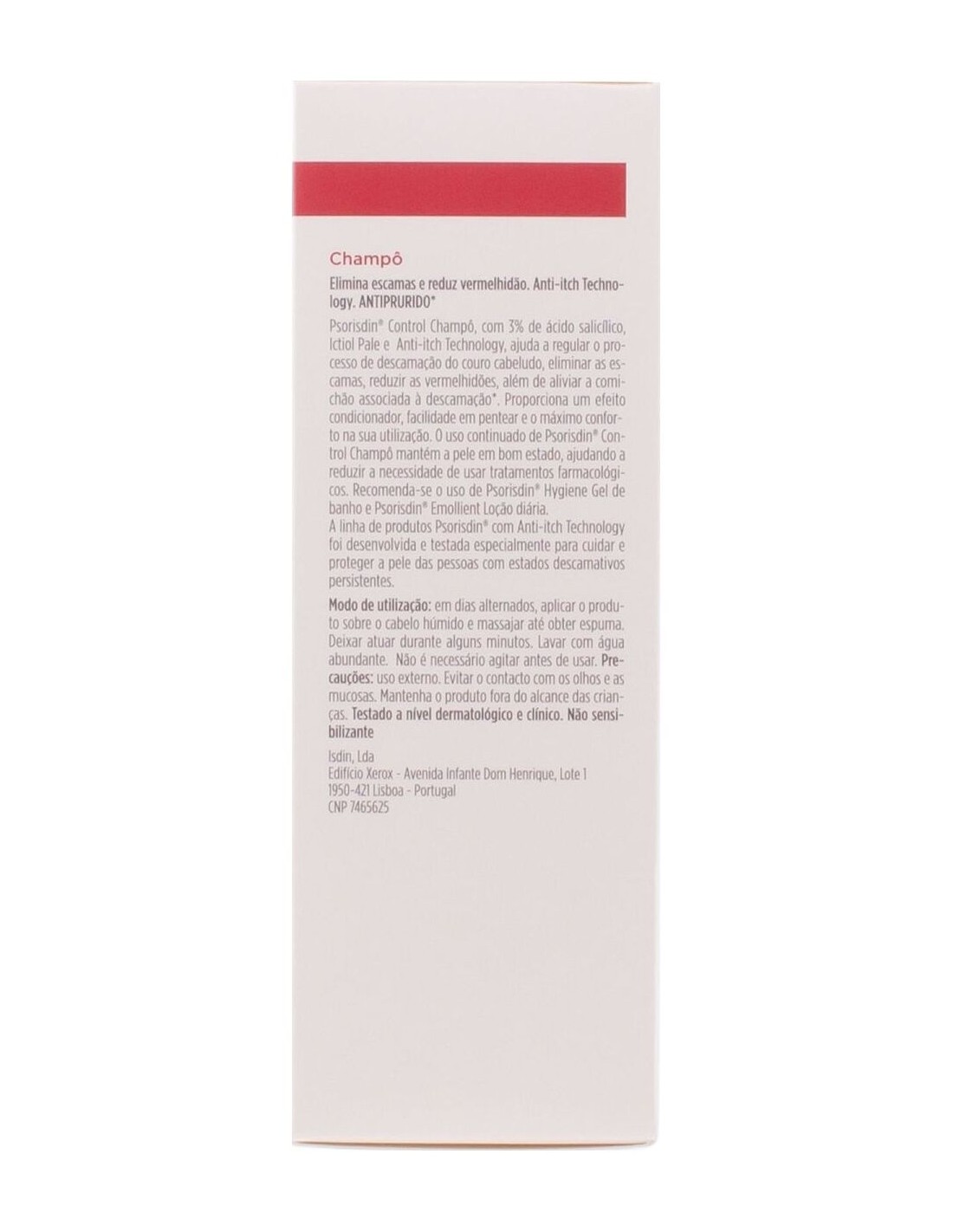 Champô

Elimina escamas e reduz vermelhidão. Anti-itch Technology. ANTIPRURIDO*

Psorisdin® Control Champô, com 3% de ácido salicílico, Ictiol Pale e Anti-itch Technology, ajuda a regular o processo de descamação do couro cabeludo, eliminar as escamas, reduzir as vermelhidões, além de aliviar a comichão associada à descamação*. Proporciona um efeito condicionador, facilidade em pentear e o máximo conforto na sua utilização. O uso continuado de Psorisdin® Control Champô mantém a pele em bom estado, ajudando a reduzir a necessidade de usar tratamentos farmacológicos. Recomenda-se o uso de Psorisdin® Hygiene Gel de banho e Psorisdin® Emollient Loção diária.
A linha de produtos Psorisdin® com Anti-itch Technology foi desenvolvida e testada especialmente para cuidar e proteger a pele das pessoas com estados descamativos persistentes.

Modo de utilização: em dias alternados, aplicar o produto sobre o cabelo húmido e massajar até obter espuma. Deixar atuar durante alguns minutos. Lavar com água abundante. Não é necessário agitar antes de usar. Precauções: uso externo. Evitar o contacto com os olhos e as mucosas. Mantenha o produto fora do alcance das crianças. Testado a nível dermatológico e clínico. Não sensibilizante

Isdin, Lda
Edifício Xerox - Avenida Infante Dom Henrique, Lote 1
1950-421 Lisboa - Portugal
CNP 7465625